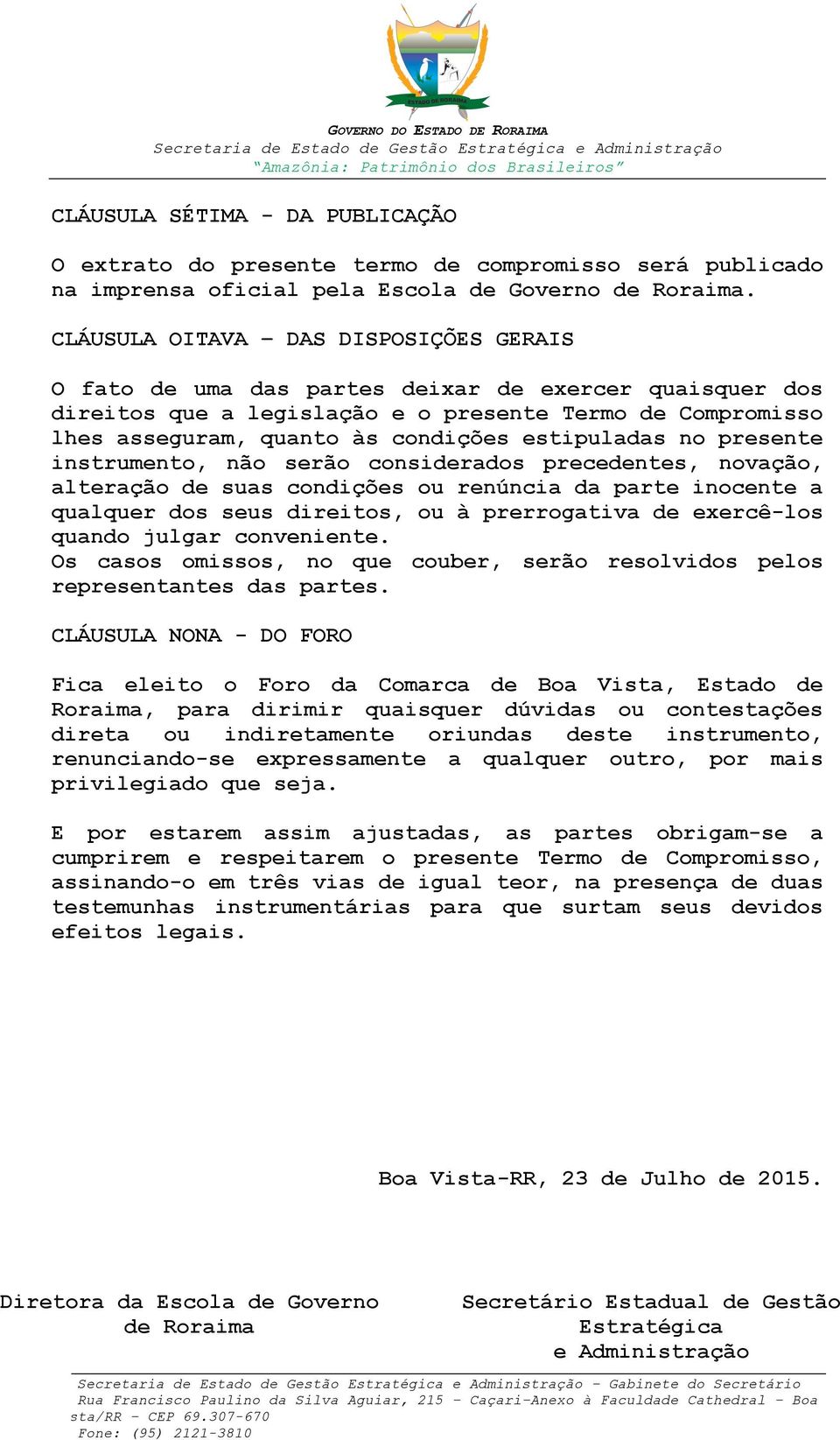 ESTADO DE RORAIMA

GOVERNO DO ESTADO DE RORAIMA
Secretaria de Estado de Gestão Estratégica e Administração
"Amazônia: Patrimônio dos Brasileiros"

CLÁUSULA SÉTIMA - DA PUBLICAÇÃO

O extrato do presente termo de compromisso será publicado na imprensa oficial pela Escola de Governo de Roraima.

CLÁUSULA OITAVA – DAS DISPOSIÇÕES GERAIS

O fato de uma das partes deixar de exercer quaisquer dos direitos que a legislação e o presente Termo de Compromisso lhes asseguram, quanto às condições estipuladas no presente instrumento, não serão considerados precedentes, novação, alteração de suas condições ou renúncia da parte inocente a qualquer dos seus direitos, ou à prerrogativa de exercê-los quando julgar conveniente.
Os casos omissos, no que couber, serão resolvidos pelos representantes das partes.

CLÁUSULA NONA - DO FORO

Fica eleito o Foro da Comarca de Boa Vista, Estado de Roraima, para dirimir quaisquer dúvidas ou contestações direta ou indiretamente oriundas deste instrumento, renunciando-se expressamente a qualquer outro, por mais privilegiado que seja.

E por estarem assim ajustadas, as partes obrigam-se a cumprirem e respeitarem o presente Termo de Compromisso, assinando-o em três vias de igual teor, na presença de duas testemunhas instrumentárias para que surtam seus devidos efeitos legais.

Boa Vista-RR, 23 de Julho de 2015.

Diretora da Escola de Governo de Roraima

Secretário Estadual de Gestão Estratégica e Administração

Secretaria de Estado de Gestão Estratégica e Administração – Gabinete do Secretário
Rua Francisco Paulino da Silva Aguiar, 215 – Caçari-Anexo à Faculdade Cathedral – Boa sta/RR – CEP 69.307-670
Fone: (95) 2121-3810